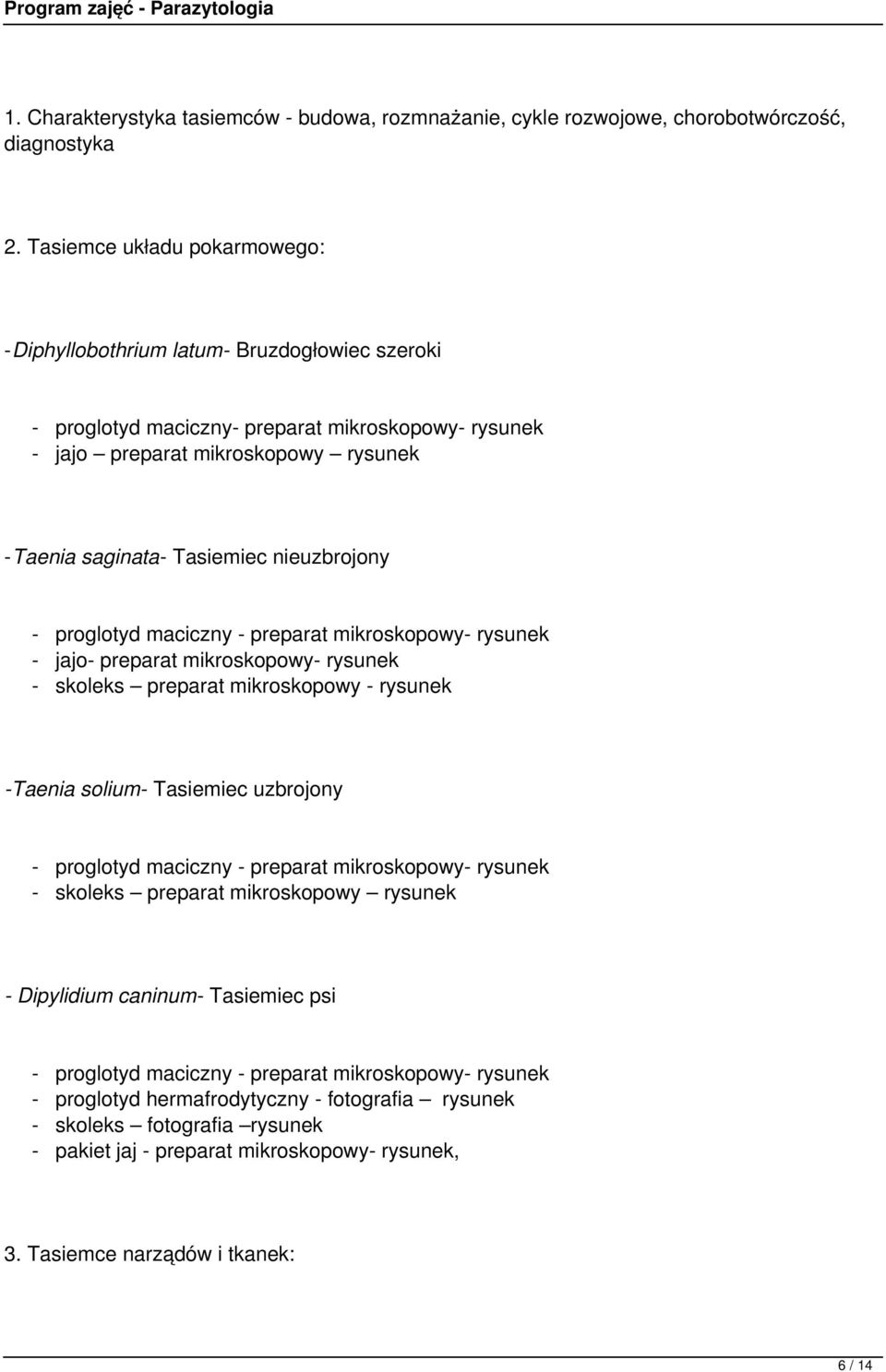 Program zajęć - Parazytologia

1. Charakterystyka tasiemców - budowa, rozmnażanie, cykle rozwojowe, chorobotwórczość, diagnostyka

2. Tasiemce układu pokarmowego:

- Diphyllobothrium latum- Bruzdogłowiec szeroki

- proglotyd maciczny- preparat mikroskopowy- rysunek
- jajo – preparat mikroskopowy – rysunek

- Taenia saginata- Tasiemiec nieuzbrojony

- proglotyd maciczny - preparat mikroskopowy- rysunek
- jajo- preparat mikroskopowy- rysunek
- skoleks – preparat mikroskopowy - rysunek

-Taenia solium- Tasiemiec uzbrojony

- proglotyd maciczny - preparat mikroskopowy- rysunek
- skoleks – preparat mikroskopowy – rysunek

- Dipylidium caninum- Tasiemiec psi

- proglotyd maciczny - preparat mikroskopowy- rysunek
- proglotyd hermafrodytyczny - fotografia – rysunek
- skoleks – fotografia –rysunek
- pakiet jaj - preparat mikroskopowy- rysunek,

3. Tasiemce narządów i tkanek:

6 / 14